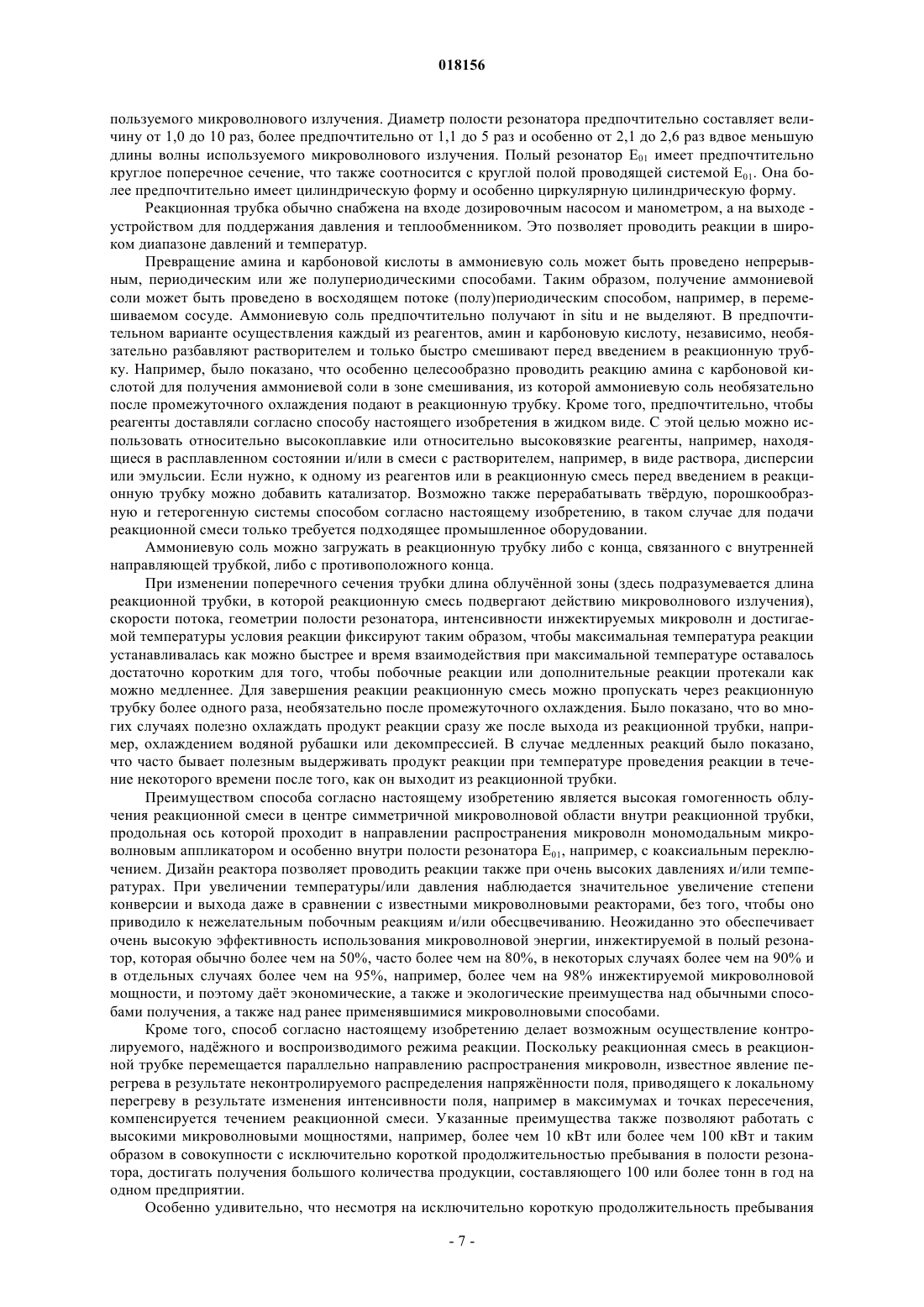 018156

пользуемого микроволнового излучения. Диаметр полости резонатора предпочтительно составляет величину от 1,0 до 10 раз, более предпочтительно от 1,1 до 5 раз и особенно от 2,1 до 2,6 раз вдвое меньшую длины волны используемого микроволнового излучения. Полый резонатор $E_{01}$ имеет предпочтительно круглое поперечное сечение, что также соотносится с круглой полой проводящей системой $E_{01}$. Она более предпочтительно имеет цилиндрическую форму и особенно циркулярную цилиндрическую форму.

Реакционная трубка обычно снабжена на входе дозировочным насосом и манометром, а на выходе - устройством для поддержания давления и теплообменником. Это позволяет проводить реакции в широком диапазоне давлений и температур.

Превращение амина и карбоновой кислоты в аммониевую соль может быть проведено непрерывным, периодическим или же полупериодическими способами. Таким образом, получение аммониевой соли может быть проведено в восходящем потоке (полу)периодическим способом, например, в перемешиваемом сосуде. Аммониевую соль предпочтительно получают in situ и не выделяют. В предпочтительном варианте осуществления каждый из реагентов, амин и карбоновую кислоту, независимо, необязательно разбавляют растворителем и только быстро смешивают перед введением в реакционную трубку. Например, было показано, что особенно целесообразно проводить реакцию амина с карбоновой кислотой для получения аммониевой соли в зоне смешивания, из которой аммониевую соль необязательно после промежуточного охлаждения подают в реакционную трубку. Кроме того, предпочтительно, чтобы реагенты доставляли согласно способу настоящего изобретения в жидком виде. С этой целью можно использовать относительно высокоплавкие или относительно высоковязкие реагенты, например, находящиеся в расплавленном состоянии и/или в смеси с растворителем, например, в виде раствора, дисперсии или эмульсии. Если нужно, к одному из реагентов или в реакционную смесь перед введением в реакционную трубку можно добавить катализатор. Возможно также перерабатывать твёрдую, порошкообразную и гетерогенную системы способом согласно настоящему изобретению, в таком случае для подачи реакционной смеси только требуется подходящее промышленное оборудовании.

Аммониевую соль можно загружать в реакционную трубку либо с конца, связанного с внутренней направляющей трубкой, либо с противоположного конца.

При изменении поперечного сечения трубки длина облучённой зоны (здесь подразумевается длина реакционной трубки, в которой реакционную смесь подвергают действию микроволнового излучения), скорости потока, геометрии полости резонатора, интенсивности инжектируемых микроволн и достигаемой температуры условия реакции фиксируют таким образом, чтобы максимальная температура реакции устанавливалась как можно быстрее и время взаимодействия при максимальной температуре оставалось достаточно коротким для того, чтобы побочные реакции или дополнительные реакции протекали как можно медленнее. Для завершения реакции реакционную смесь можно пропускать через реакционную трубку более одного раза, необязательно после промежуточного охлаждения. Было показано, что во многих случаях полезно охлаждать продукт реакции сразу же после выхода из реакционной трубки, например, охлаждением водяной рубашки или декомпрессией. В случае медленных реакций было показано, что часто бывает полезным выдерживать продукт реакции при температуре проведения реакции в течение некоторого времени после того, как он выходит из реакционной трубки.

Преимуществом способа согласно настоящему изобретению является высокая гомогенность облучения реакционной смеси в центре симметричной микроволновой области внутри реакционной трубки, продольная ось которой проходит в направлении распространения микроволн мономодальным микроволновым аппликатором и особенно внутри полости резонатора $E_{01}$, например, с коаксиальным переключением. Дизайн реактора позволяет проводить реакции также при очень высоких давлениях и/или температурах. При увеличении температуры/или давления наблюдается значительное увеличение степени конверсии и выхода даже в сравнении с известными микроволновыми реакторами, без того, чтобы оно приводило к нежелательным побочным реакциям и/или обесцвечиванию. Неожиданно это обеспечивает очень высокую эффективность использования микроволновой энергии, инжектируемой в полый резонатор, которая обычно более чем на 50%, часто более чем на 80%, в некоторых случаях более чем на 90% и в отдельных случаях более чем на 95%, например, более чем на 98% инжектируемой микроволновой мощности, и поэтому даёт экономические, а также и экологические преимущества над обычными способами получения, а также над ранее применявшимися микроволновыми способами.

Кроме того, способ согласно настоящему изобретению делает возможным осуществление контролируемого, надёжного и воспроизводимого режима реакции. Поскольку реакционная смесь в реакционной трубке перемещается параллельно направлению распространения микроволн, известное явление перегрева в результате неконтролируемого распределения напряжённости поля, приводящего к локальному перегреву в результате изменения интенсивности поля, например в максимумах и точках пересечения, компенсируется течением реакционной смеси. Указанные преимущества также позволяют работать с высокими микроволновыми мощностями, например, более чем 10 кВт или более чем 100 кВт и таким образом в совокупности с исключительно короткой продолжительностью пребывания в полости резонатора, достигать получения большого количества продукции, составляющего 100 или более тонн в год на одном предприятии.

Особенно удивительно, что несмотря на исключительно короткую продолжительность пребывания

- 7 -